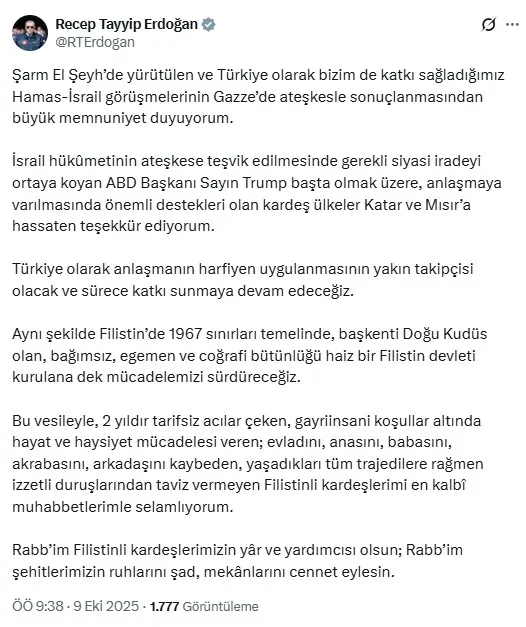 Recep Tayyip Erdoğan
@RTErdogan

Şarm El Şeyh'de yürütülen ve Türkiye olarak bizim de katkı sağladığımız Hamas-İsrail görüşmelerinin Gazze'de ateşkesle sonuçlanmasından büyük memnuniyet duyuyorum.

İsrail hükûmetinin ateşkese teşvik edilmesinde gerekli siyasi iradeyi ortaya koyan ABD Başkanı Sayın Trump başta olmak üzere, anlaşmaya varılmasında önemli destekleri olan kardeş ülkeler Katar ve Mısır'a hassaten teşekkür ediyorum.

Türkiye olarak anlaşmanın harfiyen uygulanmasının yakın takipçisi olacak ve sürece katkı sunmaya devam edeceğiz.

Aynı şekilde Filistin'de 1967 sınırları temelinde, başkenti Doğu Kudüs olan, bağımsız, egemen ve coğrafi bütünlüğü haiz bir Filistin devleti kurulana dek mücadelemizi sürdüreceğiz.

Bu vesileyle, 2 yıldır tarifsiz acılar çeken, gayriinsani koşullar altında hayat ve haysiyet mücadelesi veren; evladını, anasını, babasını, akrabasını, arkadaşını kaybeden, yaşadıkları tüm trajedilere rağmen izzetli duruşlarından taviz vermeyen Filistinli kardeşlerimi en kalbî muhabbetlerimle selamlıyorum.

Rabb'im Filistinli kardeşlerimizin yâr ve yardımcısı olsun; Rabb'im şehitlerimizin ruhlarını şad, mekânlarını cennet eylesin.

ÖÖ 9:38 · 9 Eki 2025 · 1.777 Görüntüleme